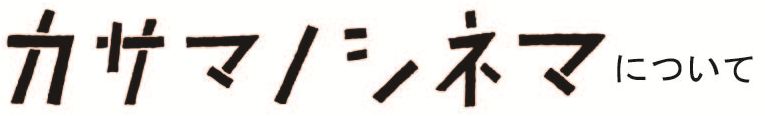 カサマノシネマについて